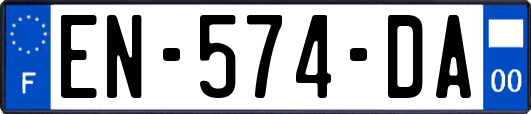 F
EN-574-DA
00